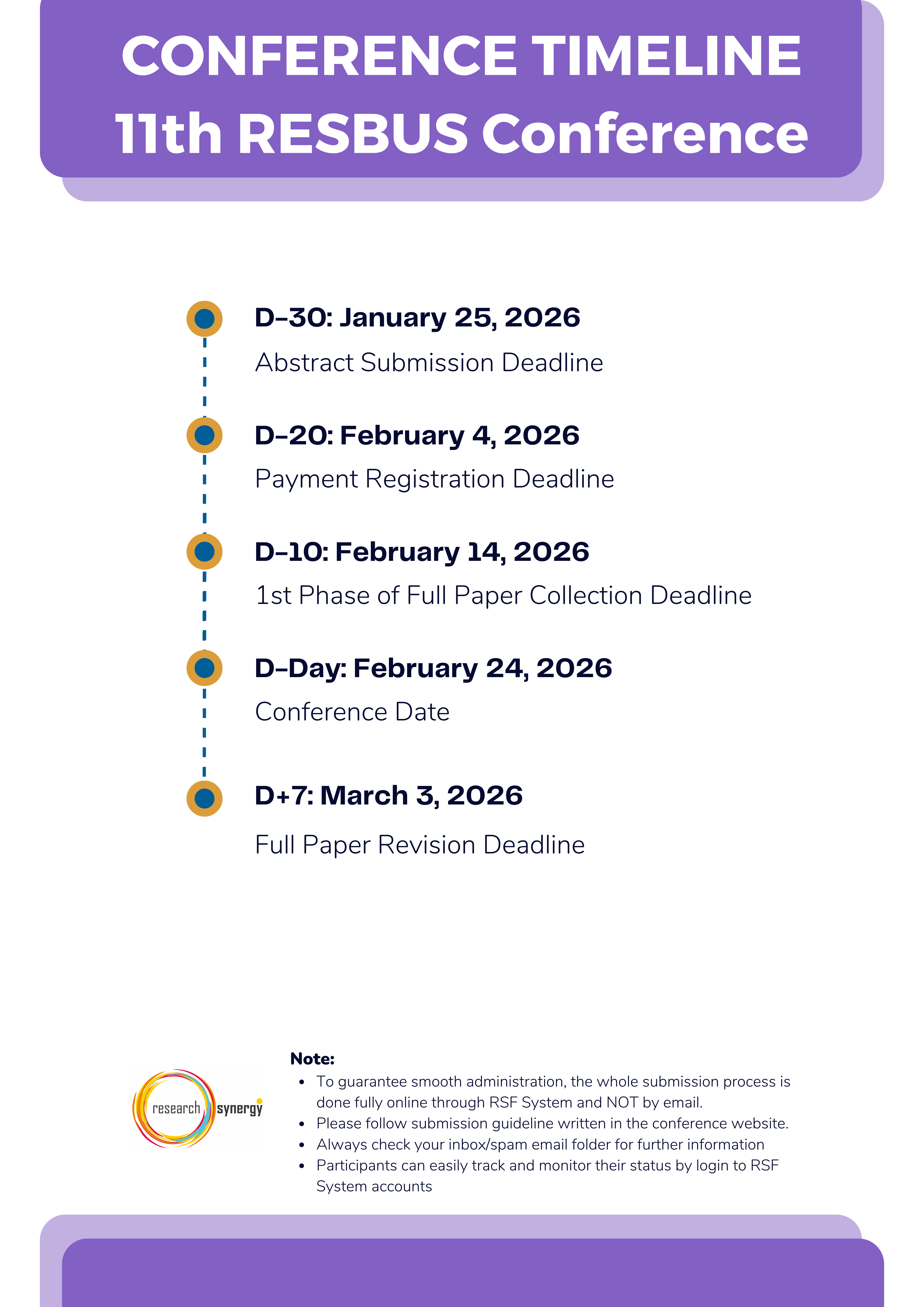 CONFERENCE TIMELINE
11th RESBUS Conference

D-30: January 25, 2026
Abstract Submission Deadline

D-20: February 4, 2026
Payment Registration Deadline

D-10: February 14, 2026
1st Phase of Full Paper Collection Deadline

D-Day: February 24, 2026
Conference Date

D+7: March 3, 2026
Full Paper Revision Deadline

research synergy

Note:
- To guarantee smooth administration, the whole submission process is done fully online through RSF System and NOT by email.
- Please follow submission guideline written in the conference website.
- Always check your inbox/spam email folder for further information
- Participants can easily track and monitor their status by login to RSF System accounts